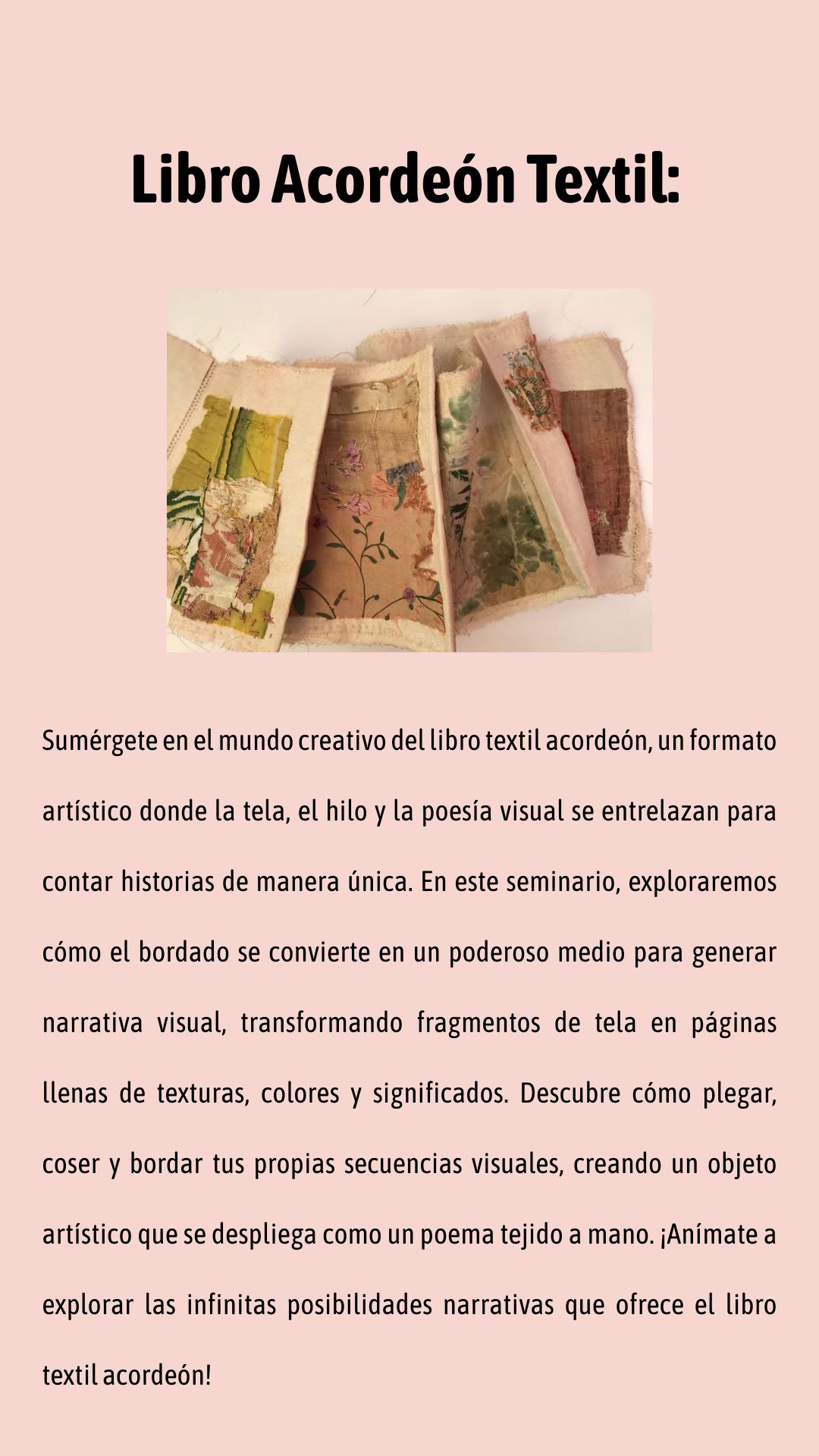 Libro Acordeón Textil:

Sumérgete en el mundo creativo del libro textil acordeón, un formato artístico donde la tela, el hilo y la poesía visual se entrelazan para contar historias de manera única. En este seminario, exploraremos cómo el bordado se convierte en un poderoso medio para generar narrativa visual, transformando fragmentos de tela en páginas llenas de texturas, colores y significados. Descubre cómo plegar, coser y bordar tus propias secuencias visuales, creando un objeto artístico que se despliega como un poema tejido a mano. ¡Anímate a explorar las infinitas posibilidades narrativas que ofrece el libro textil acordeón!